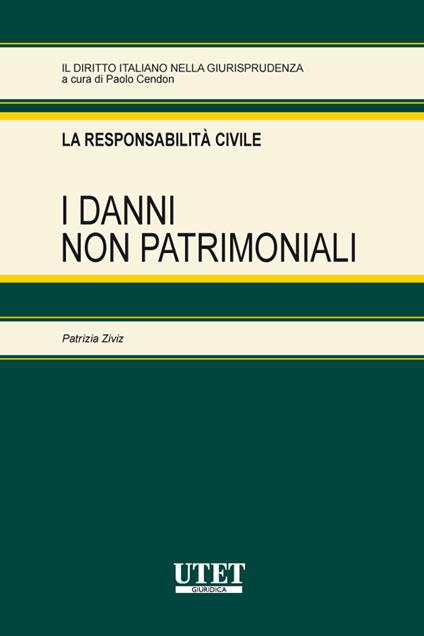 IL DIRITTO ITALIANO NELLA GIURISPRUDENZA
a cura di Paolo Cendon

LA RESPONSABILITÀ CIVILE

I DANNI NON PATRIMONIALI

Patrizia Ziviz

UTET
GIURIDICA